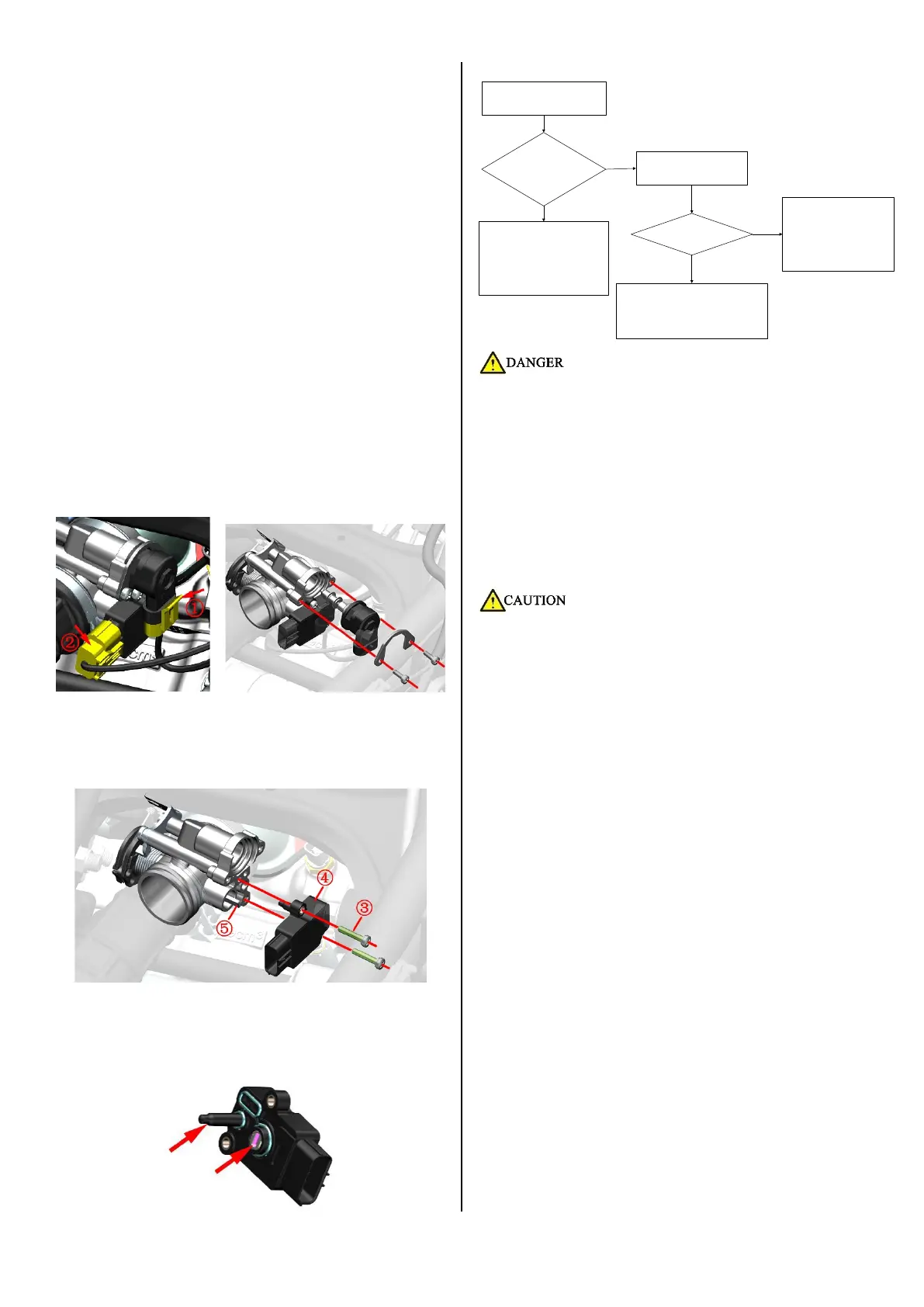 ①

②

④

③

⑤

DANGER

CAUTION